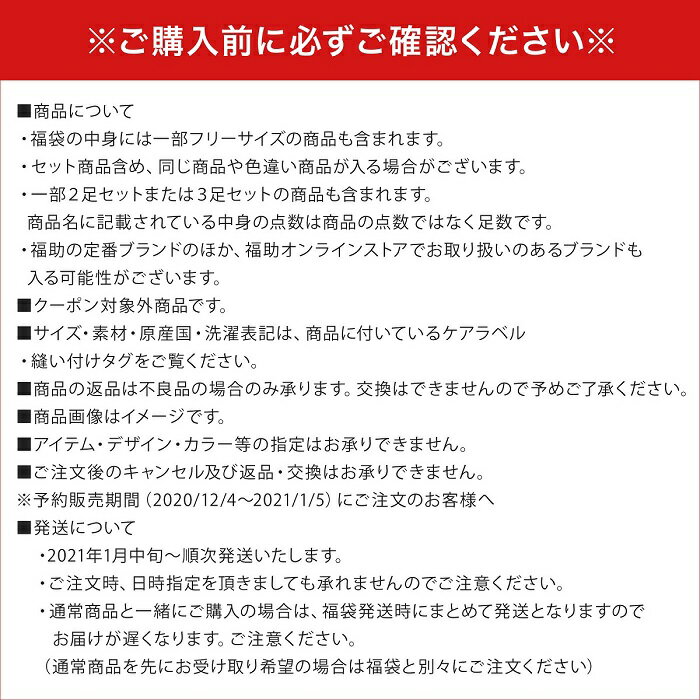 ※ご購入前に必ずご確認ください※

■商品について
・福袋の中身には一部フリーサイズの商品も含まれます。
・セット商品含め、同じ商品や色違い商品が入る場合がございます。
・一部2足セットまたは3足セットの商品も含まれます。
商品名に記載されている中身の点数は商品の点数ではなく足数です。
・福助の定番ブランドのほか、福助オンラインストアでお取り扱いのあるブランドも入る可能性がございます。
■クーポン対象外商品です。
■サイズ・素材・原産国・洗濯表記は、商品に付いているケアラベル
・縫い付けタグをご覧ください。
■商品の返品は不良品の場合のみ承ります。交換はできませんので予めご了承ください。
■商品画像はイメージです。
■アイテム・デザイン・カラー等の指定はお承りできません。
■ご注文後のキャンセル及び返品・交換はお承りできません。
※予約販売期間（2020/12/4～2021/1/5）にご注文のお客様へ
■発送について
・2021年1月中旬～順次発送いたします。
・ご注文時、日時指定を頂きましても承れませんのでご注意ください。
・通常商品と一緒にご購入の場合は、福袋発送時にまとめて発送となりますのでお届けが遅くなります。ご注意ください。
（通常商品を先にお受け取り希望の場合は福袋と別々にご注文ください）